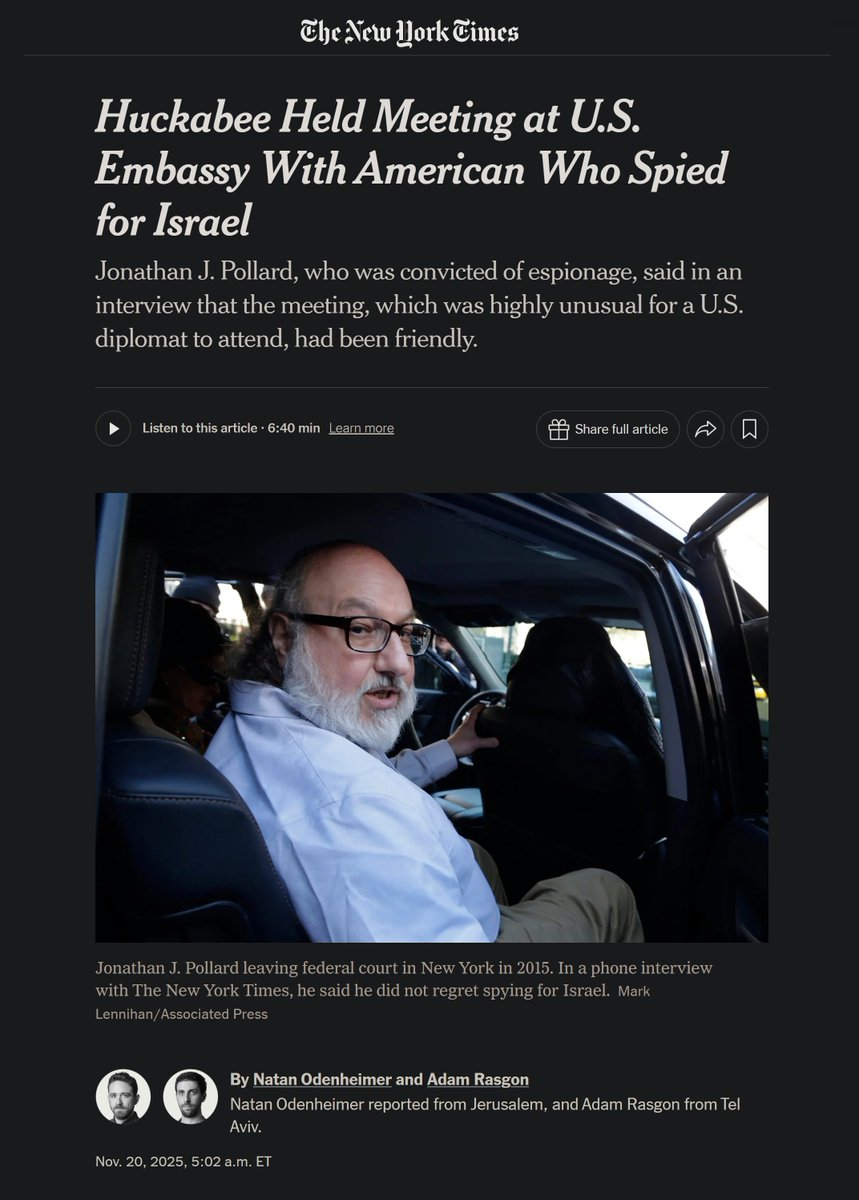 The New York Times

Huckabee Held Meeting at U.S. Embassy With American Who Spied for Israel

Jonathan J. Pollard, who was convicted of espionage, said in an interview that the meeting, which was highly unusual for a U.S. diplomat to attend, had been friendly.

Listen to this article · 6:40 min Learn more

Share full article

Jonathan J. Pollard leaving federal court in New York in 2015. In a phone interview with The New York Times, he said he did not regret spying for Israel. Mark Lennihan/Associated Press

By Natan Odenheimer and Adam Rasgon
Natan Odenheimer reported from Jerusalem, and Adam Rasgon from Tel Aviv.

Nov. 20, 2025, 5:02 a.m. ET